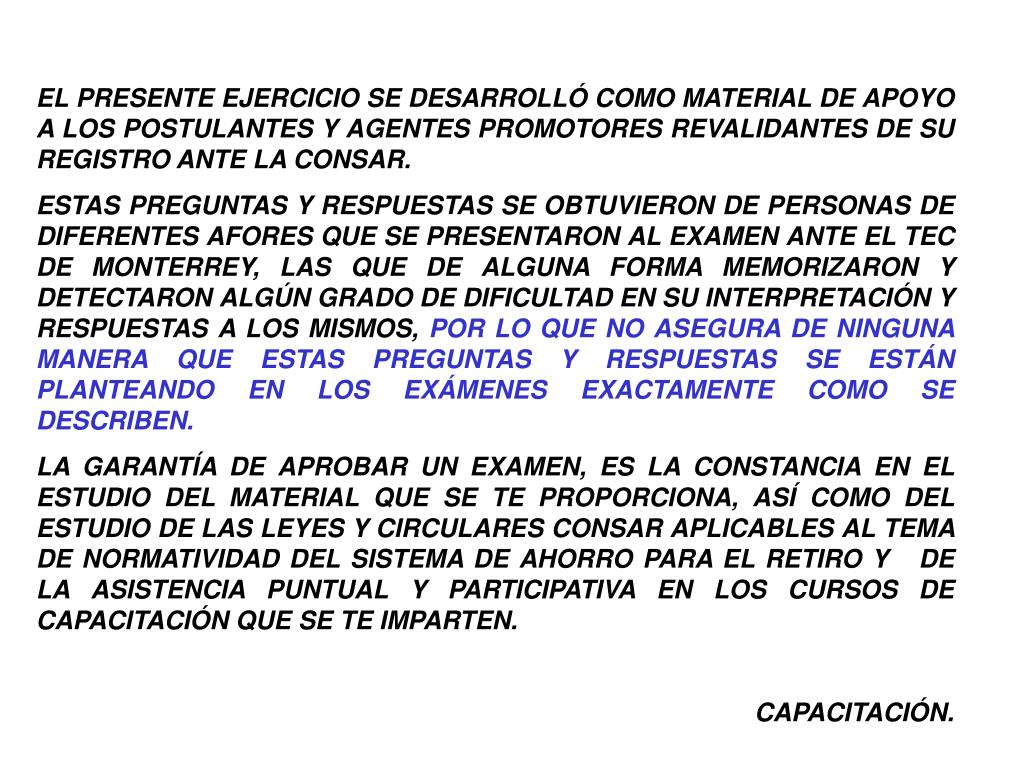 EL PRESENTE EJERCICIO SE DESARROLLÓ COMO MATERIAL DE APOYO A LOS POSTULANTES Y AGENTES PROMOTORES REVALIDANTES DE SU REGISTRO ANTE LA CONSAR.

ESTAS PREGUNTAS Y RESPUESTAS SE OBTUVIERON DE PERSONAS DE DIFERENTES AFORES QUE SE PRESENTARON AL EXAMEN ANTE EL TEC DE MONTERREY, LAS QUE DE ALGUNA FORMA MEMORIZARON Y DETECTARON ALGÚN GRADO DE DIFICULTAD EN SU INTERPRETACIÓN Y RESPUESTAS A LOS MISMOS, POR LO QUE NO ASEGURA DE NINGUNA MANERA QUE ESTAS PREGUNTAS Y RESPUESTAS SE ESTÁN PLANTEANDO EN LOS EXÁMENES EXACTAMENTE COMO SE DESCRIBEN.

LA GARANTÍA DE APROBAR UN EXAMEN, ES LA CONSTANCIA EN EL ESTUDIO DEL MATERIAL QUE SE TE PROPORCIONA, ASÍ COMO DEL ESTUDIO DE LAS LEYES Y CIRCULARES CONSAR APLICABLES AL TEMA DE NORMATIVIDAD DEL SISTEMA DE AHORRO PARA EL RETIRO Y DE LA ASISTENCIA PUNTUAL Y PARTICIPATIVA EN LOS CURSOS DE CAPACITACIÓN QUE SE TE IMPARTEN.

CAPACITACIÓN.